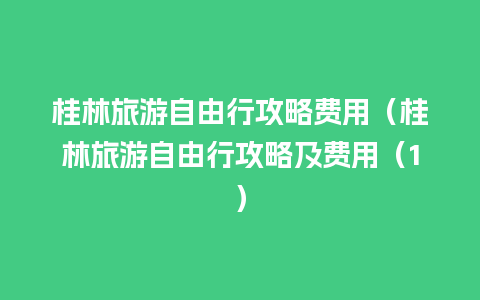 桂林旅游自由行攻略费用（桂林旅游自由行攻略及费用（1）